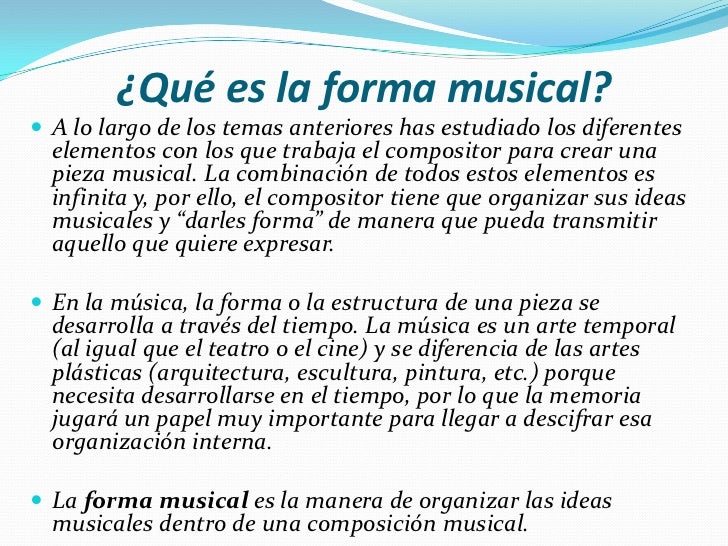 ¿Qué es la forma musical?

• A lo largo de los temas anteriores has estudiado los diferentes elementos con los que trabaja el compositor para crear una pieza musical. La combinación de todos estos elementos es infinita y, por ello, el compositor tiene que organizar sus ideas musicales y "darles forma" de manera que pueda transmitir aquello que quiere expresar.

• En la música, la forma o la estructura de una pieza se desarrolla a través del tiempo. La música es un arte temporal (al igual que el teatro o el cine) y se diferencia de las artes plásticas (arquitectura, escultura, pintura, etc.) porque necesita desarrollarse en el tiempo, por lo que la memoria jugará un papel muy importante para llegar a descifrar esa organización interna.

• La forma musical es la manera de organizar las ideas musicales dentro de una composición musical.